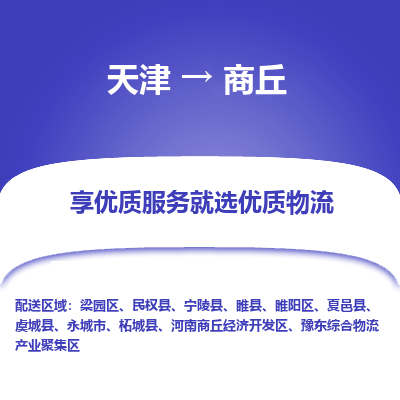 天津 → 商丘

享优质服务就选优质物流

配送区域：梁园区、民权县、宁陵县、睢县、睢阳区、夏邑县、虞城县、永城市、柘城县、河南商丘经济开发区、豫东综合物流产业聚集区